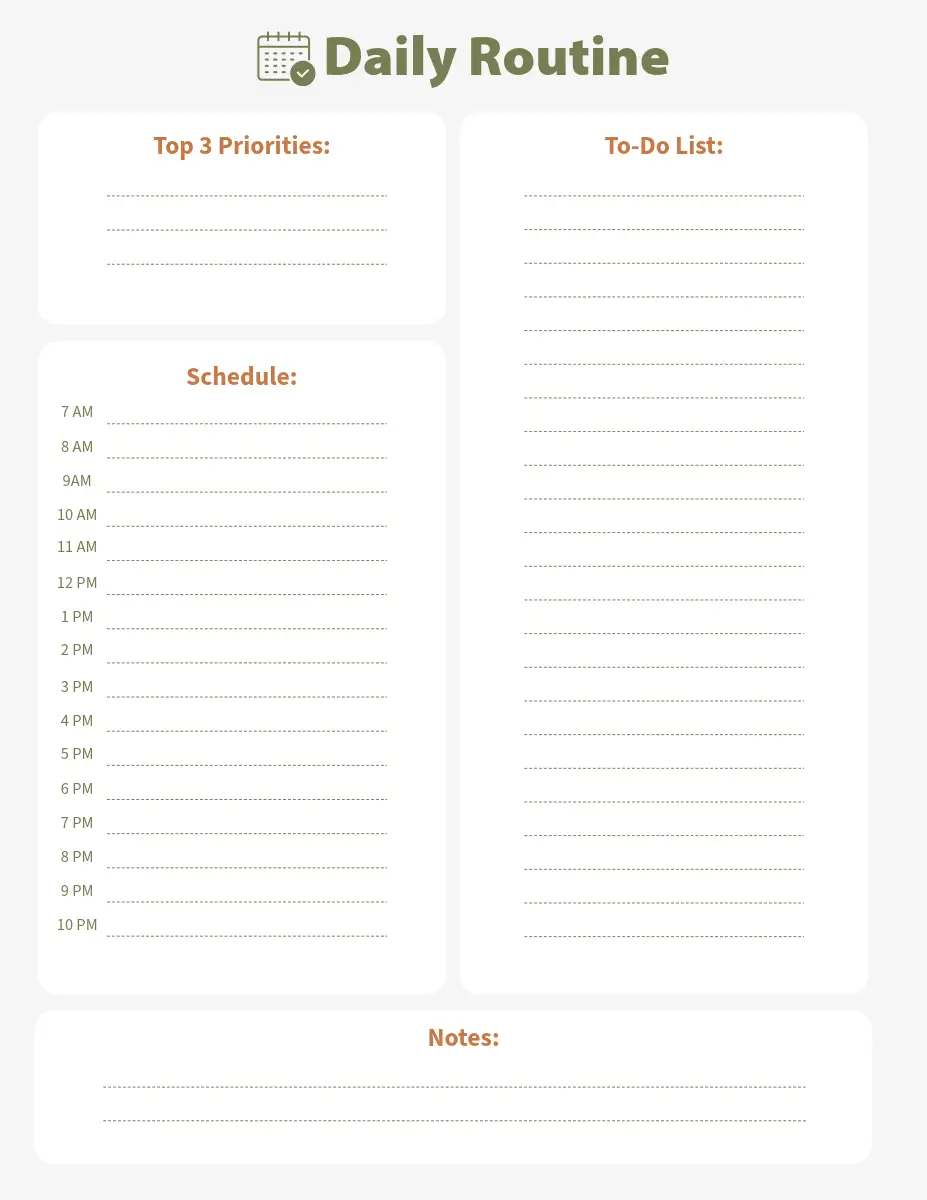 Daily Routine

Top 3 Priorities:

Schedule:

7 AM
8 AM
9AM
10 AM
11 AM
12 PM
1 PM
2 PM
3 PM
4 PM
5 PM
6 PM
7 PM
8 PM
9 PM
10 PM

To-Do List:

Notes: